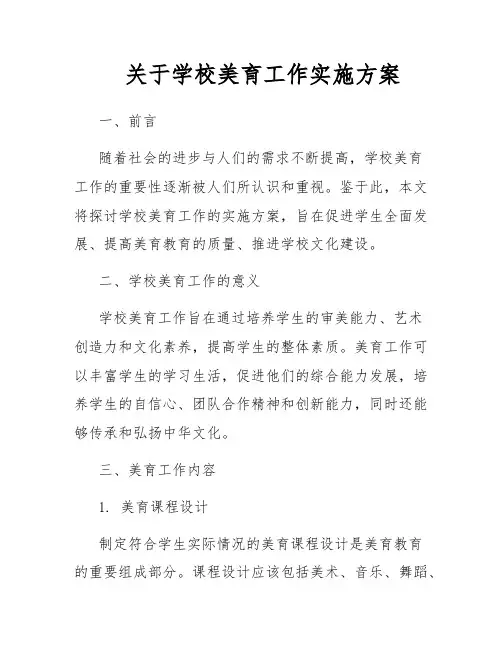 关于学校美育工作实施方案

一、前言

随着社会的进步与人们的需求不断提高，学校美育工作的重要性逐渐被人们所认识和重视。鉴于此，本文将探讨学校美育工作的实施方案，旨在促进学生全面发展、提高美育教育的质量、推进学校文化建设。

二、学校美育工作的意义

学校美育工作旨在通过培养学生的审美能力、艺术创造力和文化素养，提高学生的整体素质。美育工作可以丰富学生的学习生活，促进他们的综合能力发展，培养学生的自信心、团队合作精神和创新能力，同时还能够传承和弘扬中华文化。

三、美育工作内容

1. 美育课程设计

制定符合学生实际情况的美育课程设计是美育教育的重要组成部分。课程设计应该包括美术、音乐、舞蹈、